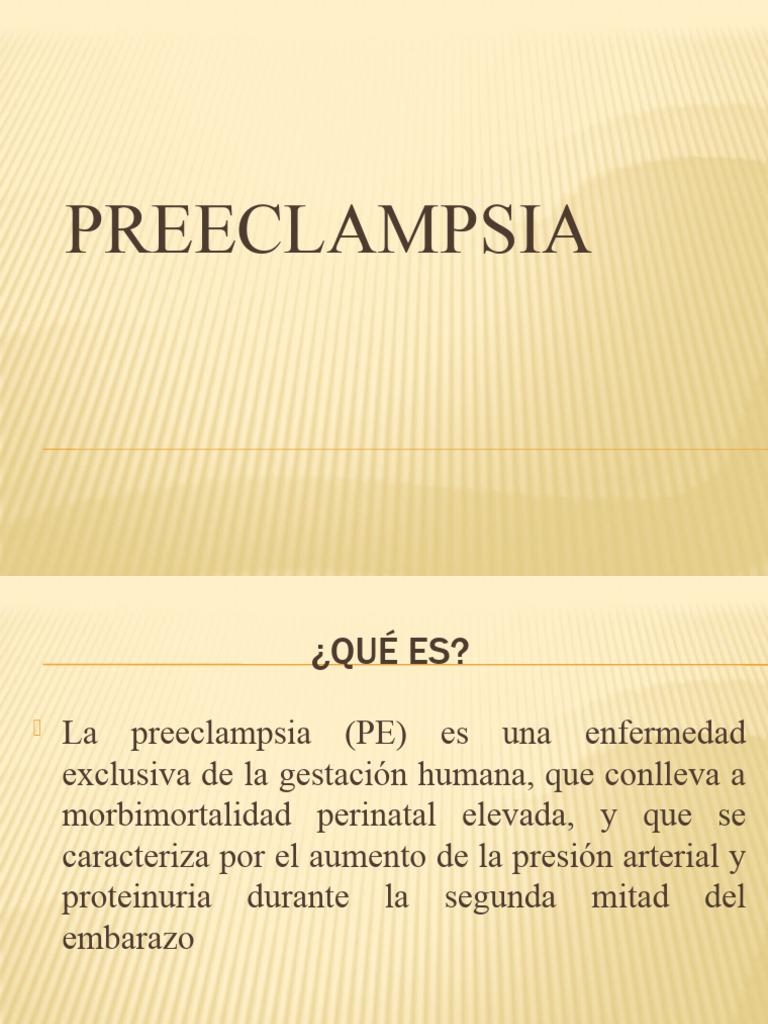 PREECLAMPSIA

¿QUÉ ES?

La preeclampsia (PE) es una enfermedad exclusiva de la gestación humana, que conlleva a morbimortalidad perinatal elevada, y que se caracteriza por el aumento de la presión arterial y proteinuria durante la segunda mitad del embarazo